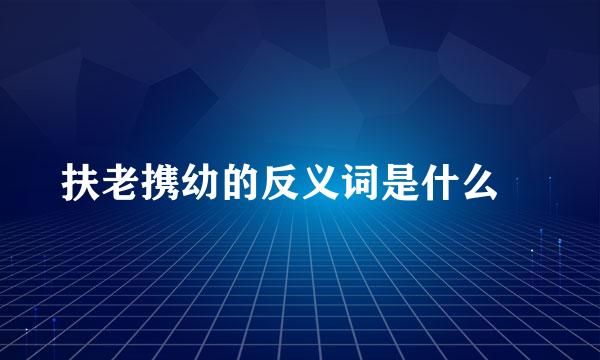 扶老携幼的反义词是什么